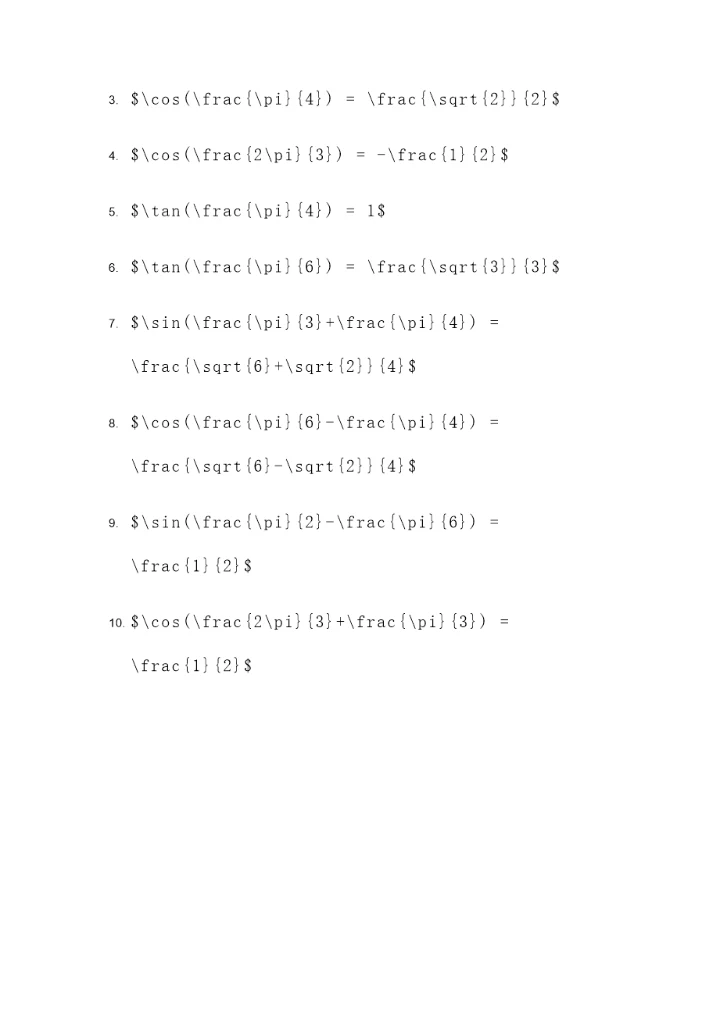 3. $\cos(\frac{\pi}{4}) = \frac{\sqrt{2}}{2}$

4. $\cos(\frac{2\pi}{3}) = -\frac{1}{2}$

5. $\tan(\frac{\pi}{4}) = 1$

6. $\tan(\frac{\pi}{6}) = \frac{\sqrt{3}}{3}$

7. $\sin(\frac{\pi}{3}+\frac{\pi}{4}) = \frac{\sqrt{6}+\sqrt{2}}{4}$

8. $\cos(\frac{\pi}{6}-\frac{\pi}{4}) = \frac{\sqrt{6}-\sqrt{2}}{4}$

9. $\sin(\frac{\pi}{2}-\frac{\pi}{6}) = \frac{1}{2}$

10. $\cos(\frac{2\pi}{3}+\frac{\pi}{3}) = \frac{1}{2}$